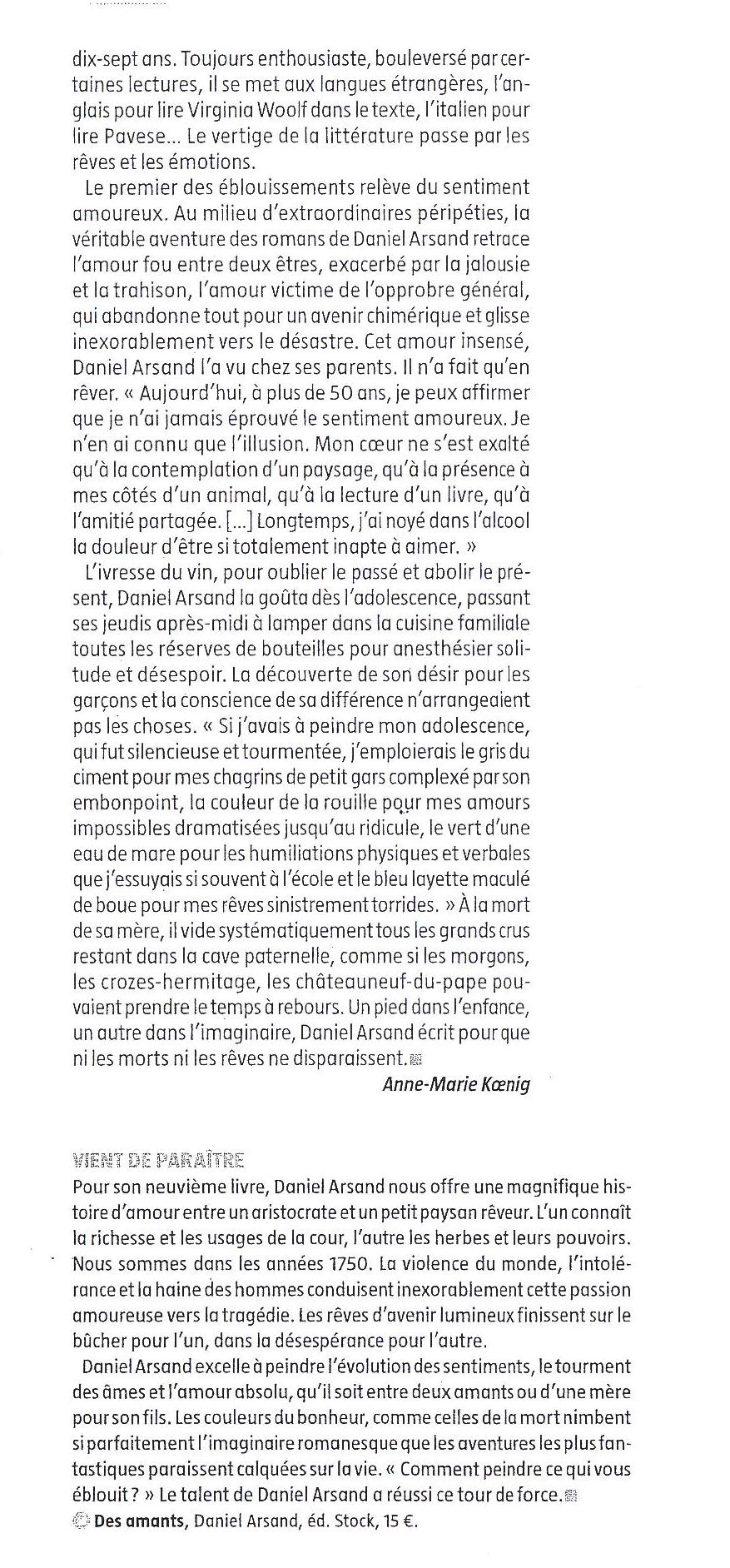 dix-sept ans. Toujours enthousiaste, bouleversé par certaines lectures, il se met aux langues étrangères, l'anglais pour lire Virginia Woolf dans le texte, l'italien pour lire Pavese... Le vertige de la littérature passe par les rêves et les émotions.

Le premier des éblouissements relève du sentiment amoureux. Au milieu d'extraordinaires péripéties, la véritable aventure des romans de Daniel Arsand retrace l'amour fou entre deux êtres, exacerbé par la jalousie et la trahison, l'amour victime de l'opprobre général, qui abandonne tout pour un avenir chimérique et glisse inexorablement vers le désastre. Cet amour insensé, Daniel Arsand l'a vu chez ses parents. Il n'a fait qu'en rêver. « Aujourd'hui, à plus de 50 ans, je peux affirmer que je n'ai jamais éprouvé le sentiment amoureux. Je n'en ai connu que l'illusion. Mon cœur ne s'est exalté qu'à la contemplation d'un paysage, qu'à la présence à mes côtés d'un animal, qu'à la lecture d'un livre, qu'à l'amitié partagée. [...] Longtemps, j'ai noyé dans l'alcool la douleur d'être si totalement inapte à aimer. »

L'ivresse du vin, pour oublier le passé et abolir le présent, Daniel Arsand la goûta dès l'adolescence, passant ses jeudis après-midi à lamper dans la cuisine familiale toutes les réserves de bouteilles pour anesthésier solitude et désespoir. La découverte de son désir pour les garçons et la conscience de sa différence n'arrangeaient pas les choses. « Si j'avais à peindre mon adolescence, qui fut silencieuse et tourmentée, j'emploierais le gris du ciment pour mes chagrins de petit gars complexé par son embonpoint, la couleur de la rouille pour mes amours impossibles dramatisées jusqu'au ridicule, le vert d'une eau de mare pour les humiliations physiques et verbales que j'essuyais si souvent à l'école et le bleu layette maculé de boue pour mes rêves sinistrement torrides. » À la mort de sa mère, il vide systématiquement tous les grands crus restant dans la cave paternelle, comme si les morgons, les crozes-hermitage, les châteauneuf-du-pape pouvaient prendre le temps à rebours. Un pied dans l'enfance, un autre dans l'imaginaire, Daniel Arsand écrit pour que ni les morts ni les rêves ne disparaissent.

Anne-Marie Kœnig

VIENT DE PARAÎTRE
Pour son neuvième livre, Daniel Arsand nous offre une magnifique histoire d'amour entre un aristocrate et un petit paysan rêveur. L'un connaît la richesse et les usages de la cour, l'autre les herbes et leurs pouvoirs. Nous sommes dans les années 1750. La violence du monde, l'intolérance et la haine des hommes conduisent inexorablement cette passion amoureuse vers la tragédie. Les rêves d'avenir lumineux finissent sur le bûcher pour l'un, dans la désespérance pour l'autre.

Daniel Arsand excelle à peindre l'évolution des sentiments, le tourment des âmes et l'amour absolu, qu'il soit entre deux amants ou d'une mère pour son fils. Les couleurs du bonheur, comme celles de la mort nimbent si parfaitement l'imaginaire romanesque que les aventures les plus fantastiques paraissent calquées sur la vie. « Comment peindre ce qui vous éblouit ? » Le talent de Daniel Arsand a réussi ce tour de force.

Des amants, Daniel Arsand, éd. Stock, 15 €.